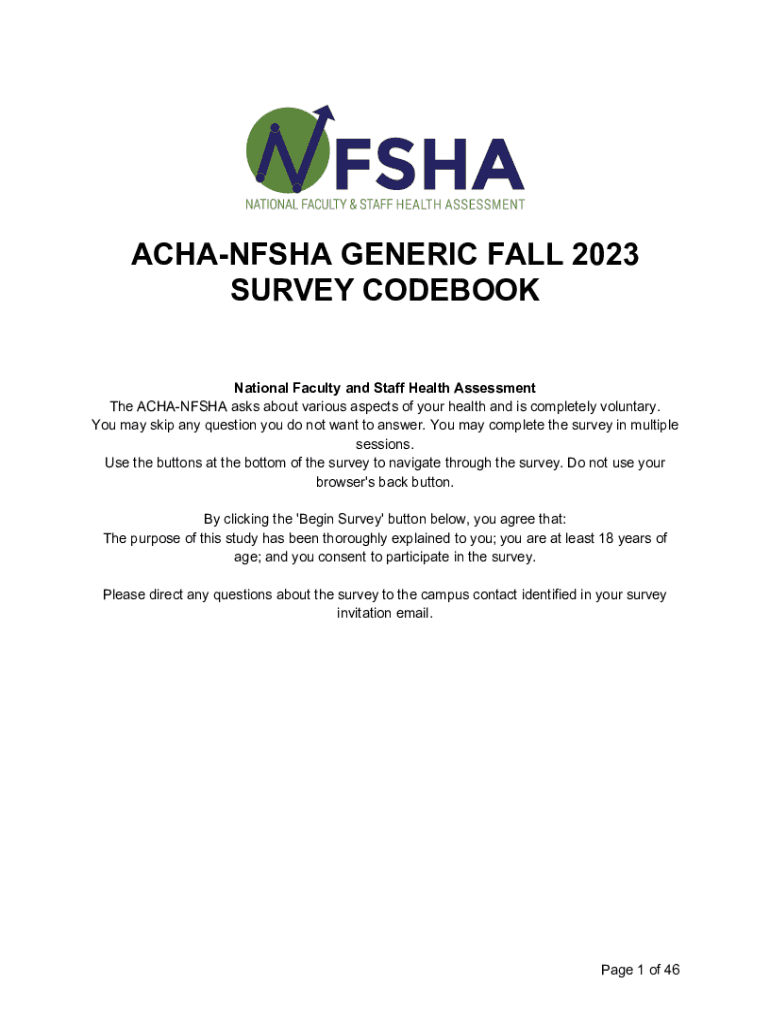 NFSHA
NATIONAL FACULTY & STAFF HEALTH ASSESSMENT

ACHA-NFSHA GENERIC FALL 2023 SURVEY CODEBOOK

National Faculty and Staff Health Assessment
The ACHA-NFSHA asks about various aspects of your health and is completely voluntary. You may skip any question you do not want to answer. You may complete the survey in multiple sessions.
Use the buttons at the bottom of the survey to navigate through the survey. Do not use your browser's back button.

By clicking the 'Begin Survey' button below, you agree that:
The purpose of this study has been thoroughly explained to you; you are at least 18 years of age; and you consent to participate in the survey.

Please direct any questions about the survey to the campus contact identified in your survey invitation email.

Page 1 of 46